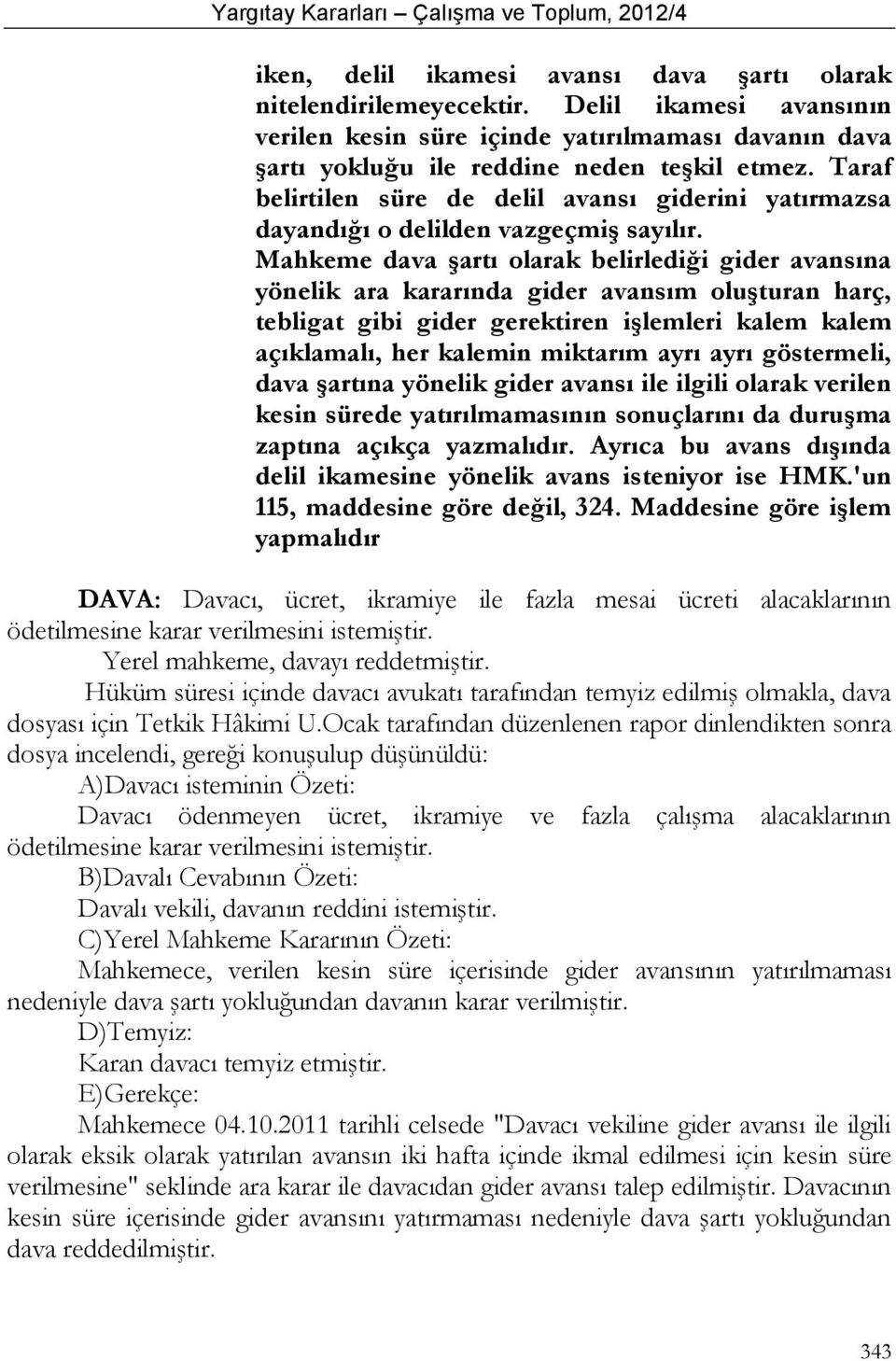 Yargıtay Kararları – Çalışma ve Toplum, 2012/4

iken, delil ikamesi avansı dava şartı olarak nitelendirilemeyecektir. Delil ikamesi avansının verilen kesin süre içinde yatırılmaması davanın dava şartı yokluğu ile reddine neden teşkil etmez. Taraf belirtilen süre de delil avansı giderini yatırmazsa dayandığı o delilden vazgeçmiş sayılır. Mahkeme dava şartı olarak belirlediği gider avansına yönelik ara kararında gider avansım oluşturan harç, tebligat gibi gider gerektiren işlemleri kalem kalem açıklamalı, her kalemin miktarım ayrı ayrı göstermeli, dava şartına yönelik gider avansı ile ilgili olarak verilen kesin sürede yatırılmamasının sonuçlarını da duruşma zaptına açıkça yazmalıdır. Ayrıca bu avans dışında delil ikamesine yönelik avans isteniyor ise HMK.'un 115, maddesine göre değil, 324. Maddesine göre işlem yapmalıdır

DAVA: Davacı, ücret, ikramiye ile fazla mesai ücreti alacaklarının ödetilmesine karar verilmesini istemiştir.

Yerel mahkeme, davayı reddetmiştir.

Hüküm süresi içinde davacı avukatı tarafından temyiz edilmiş olmakla, dava dosyası için Tetkik Hâkimi U.Ocak tarafından düzenlenen rapor dinlendikten sonra dosya incelendi, gereği konuşulup düşünüldü:

A)Davacı isteminin Özeti:

Davacı ödenmeyen ücret, ikramiye ve fazla çalışma alacaklarının ödetilmesine karar verilmesini istemiştir.

B)Davalı Cevabının Özeti:

Davalı vekili, davanın reddini istemiştir.

C)Yerel Mahkeme Kararının Özeti:

Mahkemece, verilen kesin süre içerisinde gider avansının yatırılmaması nedeniyle dava şartı yokluğundan davanın karar verilmiştir.

D)Temyiz:

Karan davacı temyiz etmiştir.

E)Gerekçe:

Mahkemece 04.10.2011 tarihli celsede "Davacı vekiline gider avansı ile ilgili olarak eksik olarak yatırılan avansın iki hafta içinde ikmal edilmesi için kesin süre verilmesine" seklinde ara karar ile davacıdan gider avansı talep edilmiştir. Davacının kesin süre içerisinde gider avansını yatırmaması nedeniyle dava şartı yokluğundan dava reddedilmiştir.

343